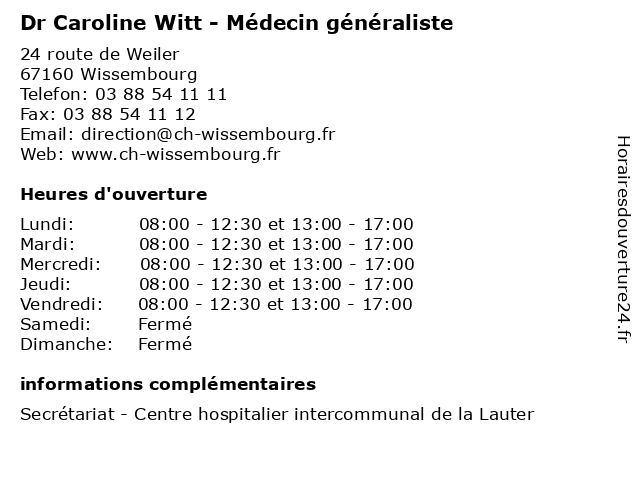 Dr Caroline Witt - Médecin généraliste

24 route de Weiler
67160 Wissembourg
Telefon: 03 88 54 11 11
Fax: 03 88 54 11 12
Email: direction@ch-wissembourg.fr
Web: www.ch-wissembourg.fr

Heures d'ouverture

| | |
|---|---|
| Lundi: | 08:00 - 12:30 et 13:00 - 17:00 |
| Mardi: | 08:00 - 12:30 et 13:00 - 17:00 |
| Mercredi: | 08:00 - 12:30 et 13:00 - 17:00 |
| Jeudi: | 08:00 - 12:30 et 13:00 - 17:00 |
| Vendredi: | 08:00 - 12:30 et 13:00 - 17:00 |
| Samedi: | Fermé |
| Dimanche: | Fermé |

informations complémentaires

Secrétariat - Centre hospitalier intercommunal de la Lauter

Horairesdouverture24.fr